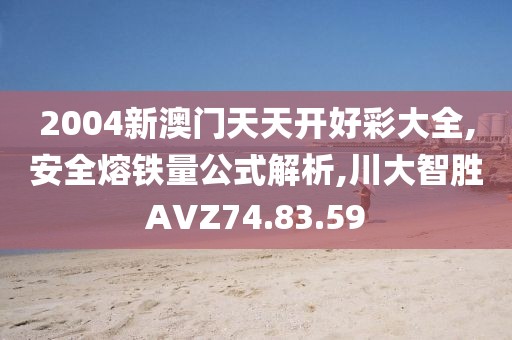 2004新澳门天天开好彩大全,安全熔铁量公式解析,川大智胜AVZ74.83.59